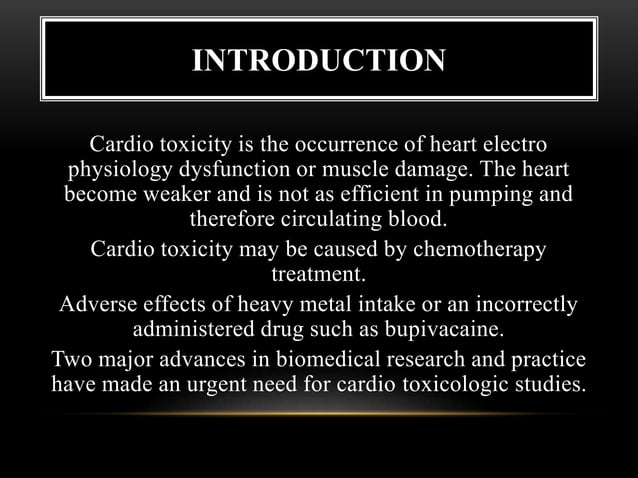 INTRODUCTION

Cardio toxicity is the occurrence of heart electro physiology dysfunction or muscle damage. The heart become weaker and is not as efficient in pumping and therefore circulating blood.

Cardio toxicity may be caused by chemotherapy treatment.

Adverse effects of heavy metal intake or an incorrectly administered drug such as bupivacaine.

Two major advances in biomedical research and practice have made an urgent need for cardio toxicologic studies.